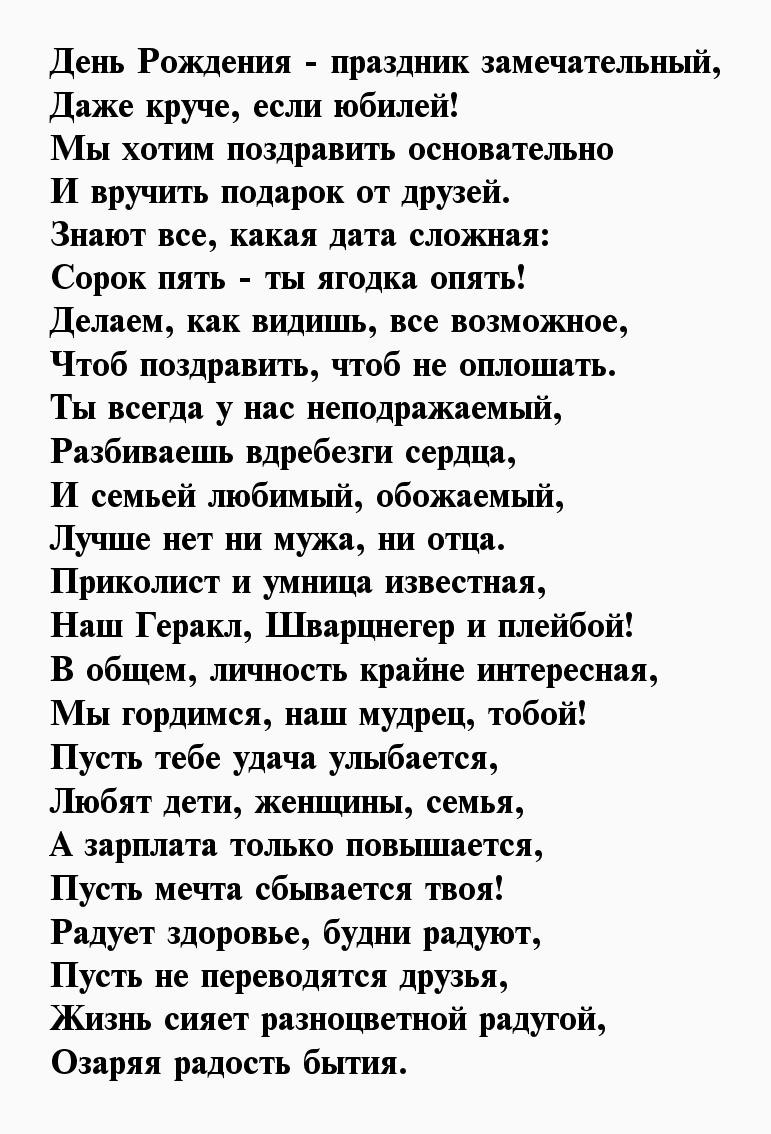 День Рождения - праздник замечательный,
Даже круче, если юбилей!
Мы хотим поздравить основательно
И вручить подарок от друзей.
Знают все, какая дата сложная:
Сорок пять - ты ягодка опять!
Делаем, как видишь, все возможное,
Чтоб поздравить, чтоб не оплошать.
Ты всегда у нас неподражаемый,
Разбиваешь вдребезги сердца,
И семьей любимый, обожаемый,
Лучше нет ни мужа, ни отца.
Приколист и умница известная,
Наш Геракл, Шварцнегер и плейбой!
В общем, личность крайне интересная,
Мы гордимся, наш мудрец, тобой!
Пусть тебе удача улыбается,
Любят дети, женщины, семья,
А зарплата только повышается,
Пусть мечта сбывается твоя!
Радует здоровье, будни радуют,
Пусть не переводятся друзья,
Жизнь сияет разноцветной радугой,
Озаряя радость бытия.